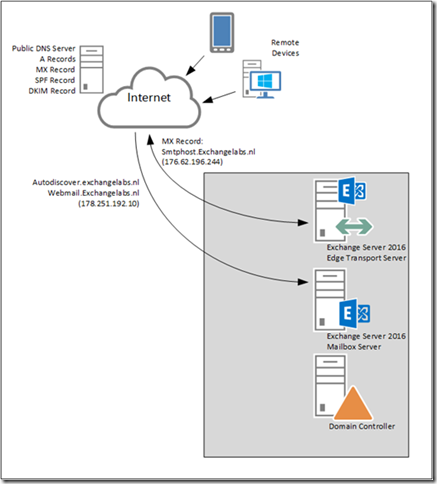 Public DNS Server
A Records
MX Record
SPF Record
DKIM Record

Remote Devices

Internet

MX Record:
Smtphost.Exchangelabs.nl
(176.62.196.244)

Autodiscover.exchangelabs.nl
Webmail.Exchangelabs.nl
(178.251.192.10)

E

Exchange Server 2016
Edge Transport Server

E

Exchange Server 2016
Mailbox Server

Domain Controller